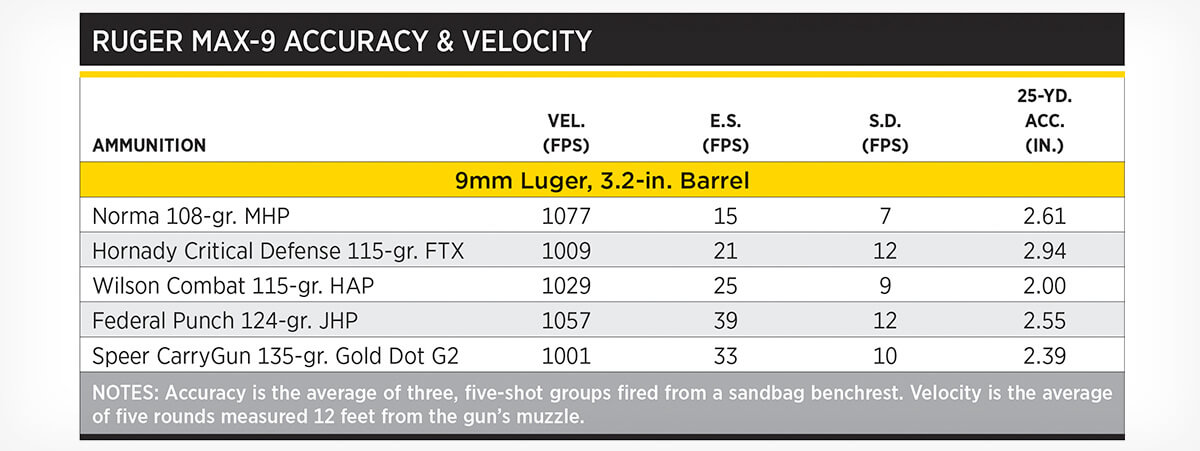 RUGER MAX-9 ACCURACY & VELOCITY

| AMMUNITION | VEL. (FPS) | E.S. (FPS) | S.D. (FPS) | 25-YD. ACC. (IN.) |
|---|---|---|---|---|
| 9mm Luger, 3.2-in. Barrel | | | | |
| Norma 108-gr. MHP | 1077 | 15 | 7 | 2.61 |
| Hornady Critical Defense 115-gr. FTX | 1009 | 21 | 12 | 2.94 |
| Wilson Combat 115-gr. HAP | 1029 | 25 | 9 | 2.00 |
| Federal Punch 124-gr. JHP | 1057 | 39 | 12 | 2.55 |
| Speer CarryGun 135-gr. Gold Dot G2 | 1001 | 33 | 10 | 2.39 |

NOTES: Accuracy is the average of three, five-shot groups fired from a sandbag benchrest. Velocity is the average of five rounds measured 12 feet from the gun's muzzle.